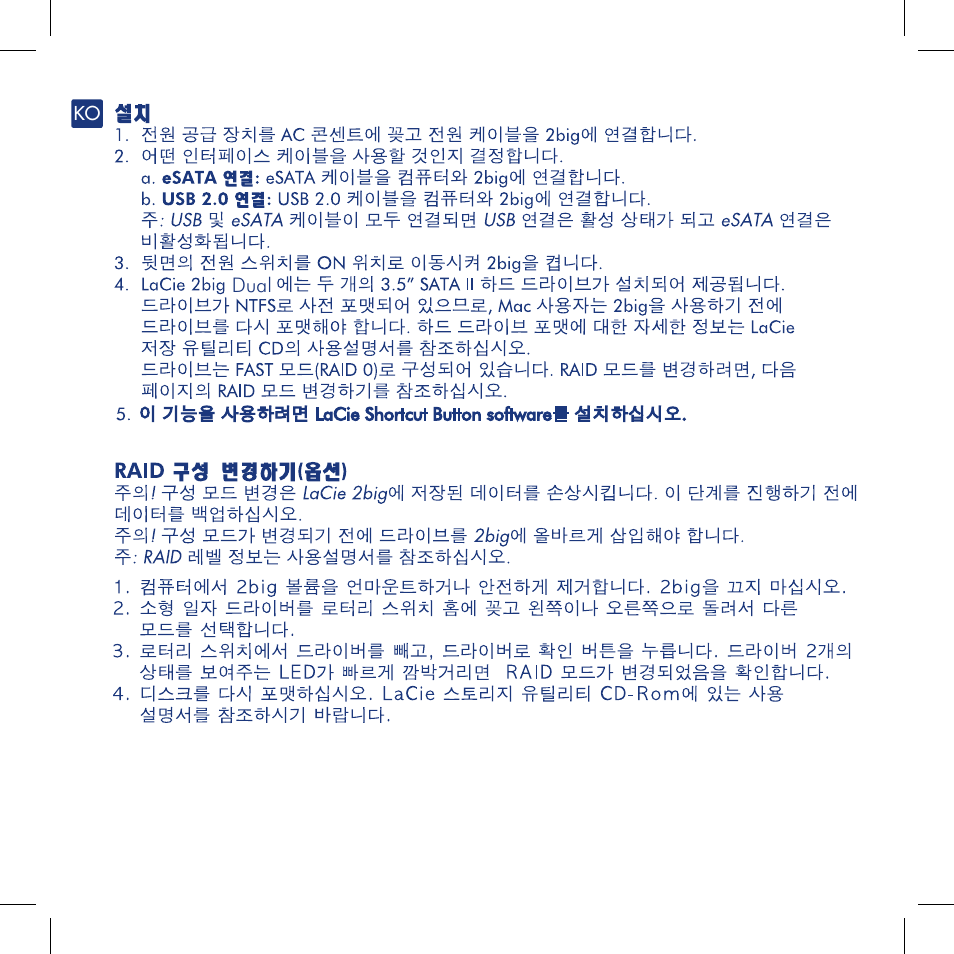 KO 설치
1. 전원 공급 장치를 AC 콘센트에 꽂고 전원 케이블을 2big에 연결합니다.
2. 어떤 인터페이스 케이블을 사용할 것인지 결정합니다.
a. eSATA 연결: eSATA 케이블을 컴퓨터와 2big에 연결합니다.
b. USB 2.0 연결: USB 2.0 케이블을 컴퓨터와 2big에 연결합니다.
주: USB 및 eSATA 케이블이 모두 연결되면 USB 연결은 활성 상태가 되고 eSATA 연결은 비활성화됩니다.
3. 뒷면의 전원 스위치를 ON 위치로 이동시켜 2big을 켭니다.
4. LaCie 2big Dual 에는 두 개의 3.5" SATA II 하드 드라이브가 설치되어 제공됩니다. 드라이브가 NTFS로 사전 포맷되어 있으므로, Mac 사용자는 2big을 사용하기 전에 드라이브를 다시 포맷해야 합니다. 하드 드라이브 포맷에 대한 자세한 정보는 LaCie 저장 유틸리티 CD의 사용설명서를 참조하십시오.
드라이브는 FAST 모드(RAID 0)로 구성되어 있습니다. RAID 모드를 변경하려면, 다음 페이지의 RAID 모드 변경하기를 참조하십시오.
5. 이 기능을 사용하려면 LaCie Shortcut Button software를 설치하십시오.

RAID 구성 변경하기(옵션)
주의! 구성 모드 변경은 LaCie 2big에 저장된 데이터를 손상시킵니다. 이 단계를 진행하기 전에 데이터를 백업하십시오.
주의! 구성 모드가 변경되기 전에 드라이브를 2big에 올바르게 삽입해야 합니다.
주: RAID 레벨 정보는 사용설명서를 참조하십시오.
1. 컴퓨터에서 2big 볼륨을 언마운트하거나 안전하게 제거합니다. 2big을 끄지 마십시오.
2. 소형 일자 드라이버를 로터리 스위치 홈에 꽂고 왼쪽이나 오른쪽으로 돌려서 다른 모드를 선택합니다.
3. 로터리 스위치에서 드라이버를 빼고, 드라이버로 확인 버튼을 누릅니다. 드라이버 2개의 상태를 보여주는 LED가 빠르게 깜박거리면 RAID 모드가 변경되었음을 확인합니다.
4. 디스크를 다시 포맷하십시오. LaCie 스토리지 유틸리티 CD-Rom에 있는 사용 설명서를 참조하시기 바랍니다.